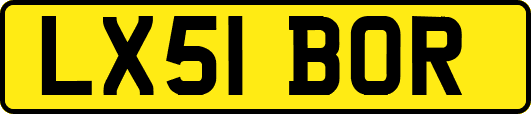 LX51 BOR